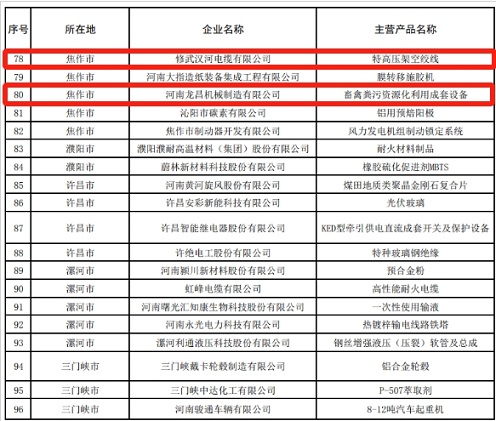 | 序号 | 所在地 | 企业名称 | 主营产品名称 |
|---|---|---|---|
| 78 | 焦作市 | 修武汉河电缆有限公司 | 特高压架空绞线 |
| 79 | 焦作市 | 河南大指造纸装备集成工程有限公司 | 膜转移施胶机 |
| 80 | 焦作市 | 河南龙昌机械制造有限公司 | 畜禽粪污资源化利用成套设备 |
| 81 | 焦作市 | 沁阳市碳素有限公司 | 铝用预焙阳极 |
| 82 | 焦作市 | 焦作市制动器开发有限公司 | 风力发电机组制动锁定系统 |
| 83 | 濮阳市 | 濮阳濮耐高温材料（集团）股份有限公司 | 耐火材料制品 |
| 84 | 濮阳市 | 蔚林新材料科技股份有限公司 | 橡胶硫化促进剂MBTS |
| 85 | 许昌市 | 河南黄河旋风股份有限公司 | 煤田地质类聚晶金刚石复合片 |
| 86 | 许昌市 | 许昌安彩新能科技有限公司 | 光伏玻璃 |
| 87 | 许昌市 | 许昌智能继电器股份有限公司 | KED型牵引供电直流成套开关及保护设备 |
| 88 | 许昌市 | 许绝电工股份有限公司 | 特种玻璃钢绝缘 |
| 89 | 漯河市 | 河南颍川新材料股份有限公司 | 预合金粉 |
| 90 | 漯河市 | 虹峰电缆有限公司 | 高性能耐火电缆 |
| 91 | 漯河市 | 河南曙光汇知康生物科技股份有限公司 | 一次性使用输液 |
| 92 | 漯河市 | 河南永光电力科技有限公司 | 热镀锌输电线路铁塔 |
| 93 | 漯河市 | 漯河利通液压科技股份有限公司 | 钢丝增强液压（压裂）软管及总成 |
| 94 | 三门峡市 | 三门峡戴卡轮毂制造有限公司 | 铝合金轮毂 |
| 95 | 三门峡市 | 三门峡中达化工有限公司 | P-507萃取剂 |
| 96 | 三门峡市 | 河南骏通车辆有限公司 | 8-12吨汽车起重机 |